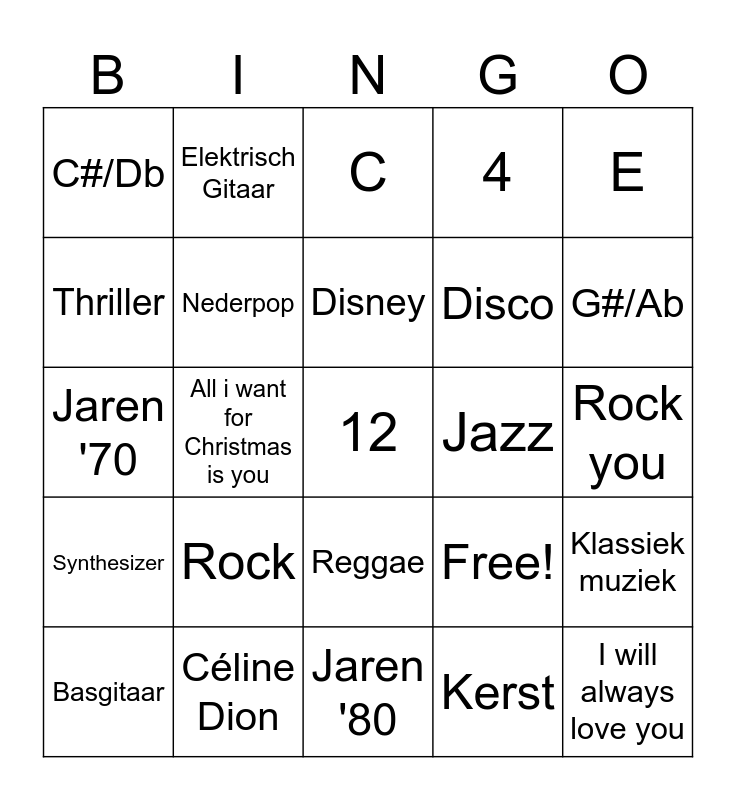 | B | I | N | G | O |
|---|---|---|---|---|
| C#/Db | Elektrisch Gitaar | C | 4 | E |
| Thriller | Nederpop | Disney | Disco | G#/Ab |
| Jaren '70 | All i want for Christmas is you | 12 | Jazz | Rock you |
| Synthesizer | Rock | Reggae | Free! | Klassiek muziek |
| Basgitaar | Céline Dion | Jaren '80 | Kerst | I will always love you |